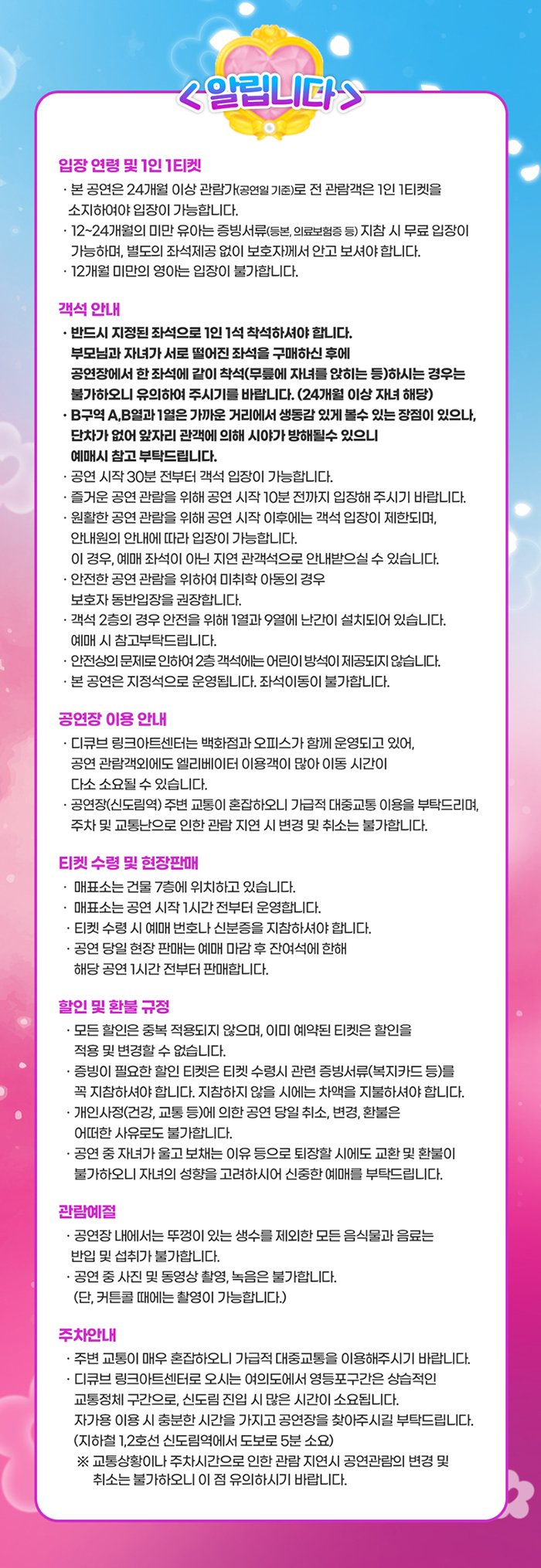 <알립니다>

입장 연령 및 1인 1티켓

· 본 공연은 24개월 이상 관람가(공연일 기준)로 전 관람객은 1인 1티켓을 소지하여야 입장이 가능합니다.
· 12~24개월의 미만 유아는 증빙서류(등본, 의료보험증 등) 지참 시 무료 입장이 가능하며, 별도의 좌석제공 없이 보호자께서 안고 보셔야 합니다.
· 12개월 미만의 영아는 입장이 불가합니다.

객석 안내

· 반드시 지정된 좌석으로 1인 1석 착석하셔야 합니다. 부모님과 자녀가 서로 떨어진 좌석을 구매하신 후에 공연장에서 한 좌석에 같이 착석(무릎에 자녀를 앉히는 등)하시는 경우는 불가하오니 유의하여 주시기를 바랍니다. (24개월 이상 자녀 해당)
· B구역 A,B열과 1열은 가까운 거리에서 생동감 있게 볼수 있는 장점이 있으나, 단차가 없어 앞자리 관객에 의해 시야가 방해될수 있으니 예매시 참고 부탁드립니다.
· 공연 시작 30분 전부터 객석 입장이 가능합니다.
· 즐거운 공연 관람을 위해 공연 시작 10분 전까지 입장해 주시기 바랍니다.
· 원활한 공연 관람을 위해 공연 시작 이후에는 객석 입장이 제한되며, 안내원의 안내에 따라 입장이 가능합니다. 이 경우, 예매 좌석이 아닌 지연 관객석으로 안내받으실 수 있습니다.
· 안전한 공연 관람을 위하여 미취학 아동의 경우 보호자 동반입장을 권장합니다.
· 객석 2층의 경우 안전을 위해 1열과 9열에 난간이 설치되어 있습니다. 예매 시 참고부탁드립니다.
· 안전상의 문제로 인하여 2층 객석에는 어린이 방석이 제공되지 않습니다.
· 본 공연은 지정석으로 운영됩니다. 좌석이동이 불가합니다.

공연장 이용 안내

· 디큐브 링크아트센터는 백화점과 오피스가 함께 운영되고 있어, 공연 관람객외에도 엘리베이터 이용객이 많아 이동 시간이 다소 소요될 수 있습니다.
· 공연장(신도림역) 주변 교통이 혼잡하오니 가급적 대중교통 이용을 부탁드리며, 주차 및 교통난으로 인한 관람 지연 시 변경 및 취소는 불가합니다.

티켓 수령 및 현장판매

· 매표소는 건물 7층에 위치하고 있습니다.
· 매표소는 공연 시작 1시간 전부터 운영합니다.
· 티켓 수령 시 예매 번호나 신분증을 지참하셔야 합니다.
· 공연 당일 현장 판매는 예매 마감 후 잔여석에 한해 해당 공연 1시간 전부터 판매합니다.

할인 및 환불 규정

· 모든 할인은 중복 적용되지 않으며, 이미 예약된 티켓은 할인을 적용 및 변경할 수 없습니다.
· 증빙이 필요한 할인 티켓은 티켓 수령시 관련 증빙서류(복지카드 등)를 꼭 지참하셔야 합니다. 지참하지 않을 시에는 차액을 지불하셔야 합니다.
· 개인사정(건강, 교통 등)에 의한 공연 당일 취소, 변경, 환불은 어떠한 사유로도 불가합니다.
· 공연 중 자녀가 울고 보채는 이유 등으로 퇴장할 시에도 교환 및 환불이 불가하오니 자녀의 성향을 고려하시어 신중한 예매를 부탁드립니다.

관람예절

· 공연장 내에서는 뚜껑이 있는 생수를 제외한 모든 음식물과 음료는 반입 및 섭취가 불가합니다.
· 공연 중 사진 및 동영상 촬영, 녹음은 불가합니다. (단, 커튼콜 때에는 촬영이 가능합니다.)

주차안내

· 주변 교통이 매우 혼잡하오니 가급적 대중교통을 이용해주시기 바랍니다.
· 디큐브 링크아트센터로 오시는 여의도에서 영등포구간은 상습적인 교통정체 구간으로, 신도림 진입 시 많은 시간이 소요됩니다. 자가용 이용 시 충분한 시간을 가지고 공연장을 찾아주시길 부탁드립니다. (지하철 1,2호선 신도림역에서 도보로 5분 소요)
※ 교통상황이나 주차시간으로 인한 관람 지연시 공연관람의 변경 및 취소는 불가하오니 이 점 유의하시기 바랍니다.